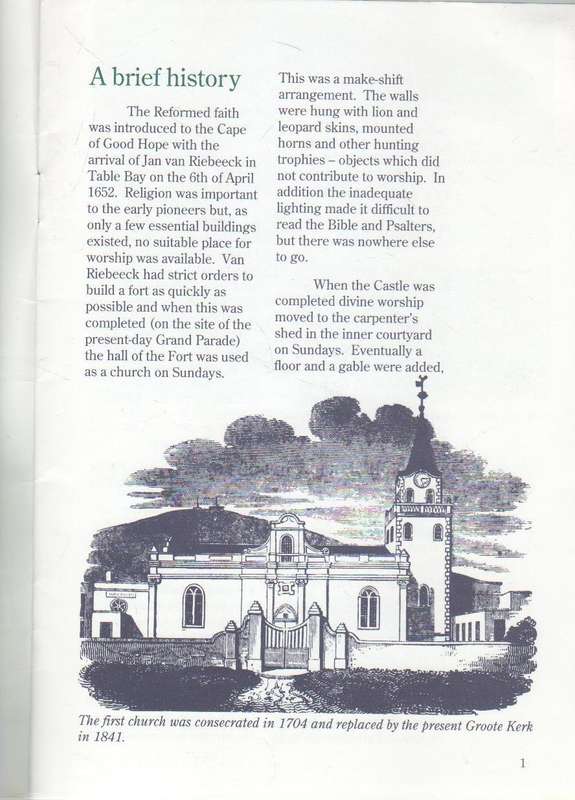 A brief history

The Reformed faith was introduced to the Cape of Good Hope with the arrival of Jan van Riebeeck in Table Bay on the 6th of April 1652. Religion was important to the early pioneers but, as only a few essential buildings existed, no suitable place for worship was available. Van Riebeeck had strict orders to build a fort as quickly as possible and when this was completed (on the site of the present-day Grand Parade) the hall of the Fort was used as a church on Sundays.

This was a make-shift arrangement. The walls were hung with lion and leopard skins, mounted horns and other hunting trophies – objects which did not contribute to worship. In addition the inadequate lighting made it difficult to read the Bible and Psalters, but there was nowhere else to go.

When the Castle was completed divine worship moved to the carpenter's shed in the inner courtyard on Sundays. Eventually a floor and a gable were added,

The first church was consecrated in 1704 and replaced by the present Groote Kerk in 1841.

1